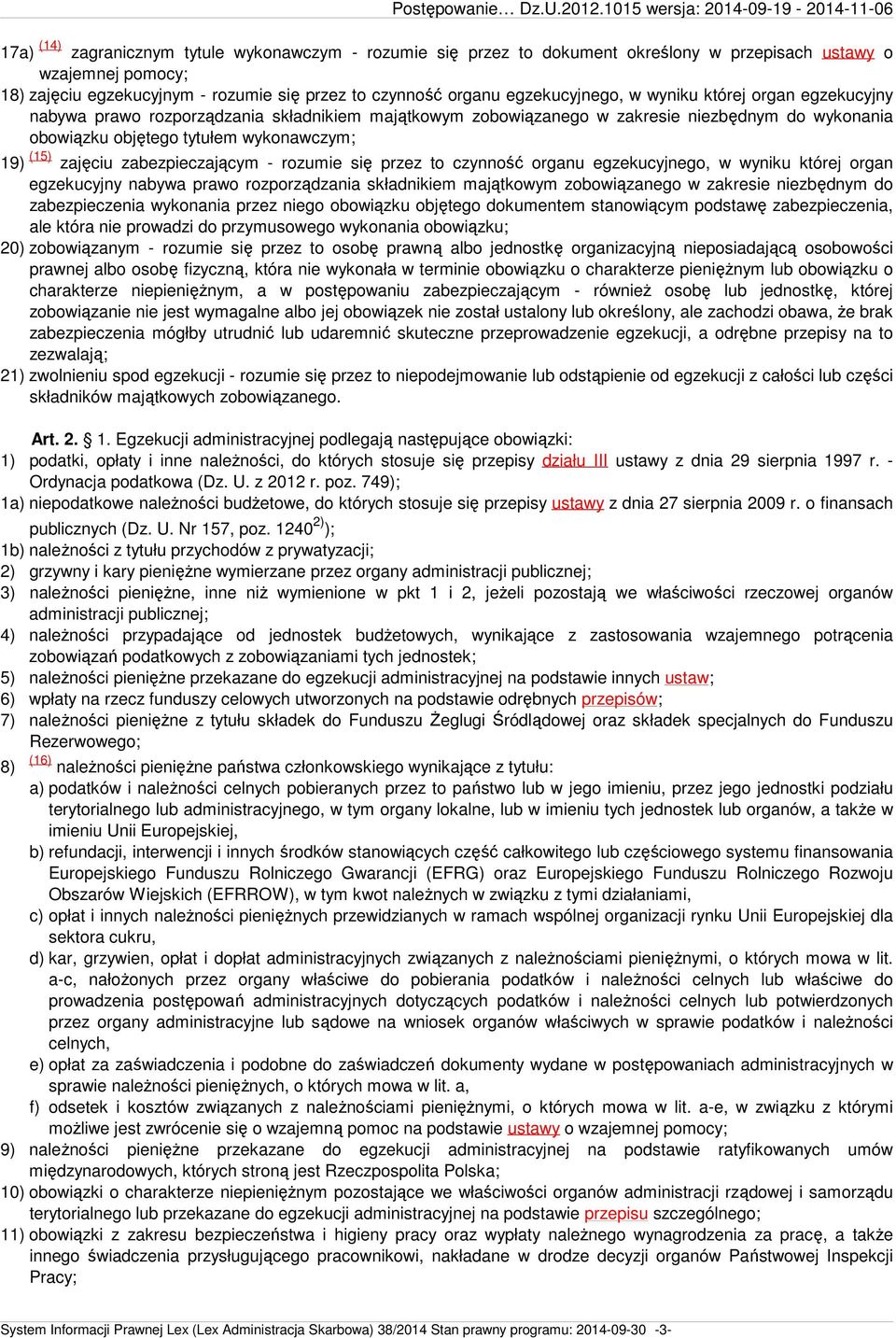 Postępowanie… Dz.U.2012.1015 wersja: 2014-09-19 - 2014-11-06

17a) $^{(14)}$ zagranicznym tytule wykonawczym - rozumie się przez to dokument określony w przepisach ustawy o wzajemnej pomocy;

18) zajęciu egzekucyjnym - rozumie się przez to czynność organu egzekucyjnego, w wyniku której organ egzekucyjny nabywa prawo rozporządzania składnikiem majątkowym zobowiązanego w zakresie niezbędnym do wykonania obowiązku objętego tytułem wykonawczym;

19) $^{(15)}$ zajęciu zabezpieczającym - rozumie się przez to czynność organu egzekucyjnego, w wyniku której organ egzekucyjny nabywa prawo rozporządzania składnikiem majątkowym zobowiązanego w zakresie niezbędnym do zabezpieczenia wykonania przez niego obowiązku objętego dokumentem stanowiącym podstawę zabezpieczenia, ale która nie prowadzi do przymusowego wykonania obowiązku;

20) zobowiązanym - rozumie się przez to osobę prawną albo jednostkę organizacyjną nieposiadającą osobowości prawnej albo osobę fizyczną, która nie wykonała w terminie obowiązku o charakterze pieniężnym lub obowiązku o charakterze niepieniężnym, a w postępowaniu zabezpieczającym - również osobę lub jednostkę, której zobowiązanie nie jest wymagalne albo jej obowiązek nie został ustalony lub określony, ale zachodzi obawa, że brak zabezpieczenia mógłby utrudnić lub udaremnić skuteczne przeprowadzenie egzekucji, a odrębne przepisy na to zezwalają;

21) zwolnieniu spod egzekucji - rozumie się przez to niepodejmowanie lub odstąpienie od egzekucji z całości lub części składników majątkowych zobowiązanego.

Art. 2. § 1. Egzekucji administracyjnej podlegają następujące obowiązki:

1) podatki, opłaty i inne należności, do których stosuje się przepisy działu III ustawy z dnia 29 sierpnia 1997 r. - Ordynacja podatkowa (Dz. U. z 2012 r. poz. 749);

1a) niepodatkowe należności budżetowe, do których stosuje się przepisy ustawy z dnia 27 sierpnia 2009 r. o finansach publicznych (Dz. U. Nr 157, poz. 1240$^{2)}$);

1b) należności z tytułu przychodów z prywatyzacji;

2) grzywny i kary pieniężne wymierzane przez organy administracji publicznej;

3) należności pieniężne, inne niż wymienione w pkt 1 i 2, jeżeli pozostają we właściwości rzeczowej organów administracji publicznej;

4) należności przypadające od jednostek budżetowych, wynikające z zastosowania wzajemnego potrącenia zobowiązań podatkowych z zobowiązaniami tych jednostek;

5) należności pieniężne przekazane do egzekucji administracyjnej na podstawie innych ustaw;

6) wpłaty na rzecz funduszy celowych utworzonych na podstawie odrębnych przepisów;

7) należności pieniężne z tytułu składek do Funduszu Żeglugi Śródlądowej oraz składek specjalnych do Funduszu Rezerwowego;

8) $^{(16)}$ należności pieniężne państwa członkowskiego wynikające z tytułu:

a) podatków i należności celnych pobieranych przez to państwo lub w jego imieniu, przez jego jednostki podziału terytorialnego lub administracyjnego, w tym organy lokalne, lub w imieniu tych jednostek lub organów, a także w imieniu Unii Europejskiej,

b) refundacji, interwencji i innych środków stanowiących część całkowitego lub częściowego systemu finansowania Europejskiego Funduszu Rolniczego Gwarancji (EFRG) oraz Europejskiego Funduszu Rolniczego Rozwoju Obszarów Wiejskich (EFRROW), w tym kwot należnych w związku z tymi działaniami,

c) opłat i innych należności pieniężnych przewidzianych w ramach wspólnej organizacji rynku Unii Europejskiej dla sektora cukru,

d) kar, grzywien, opłat i dopłat administracyjnych związanych z należnościami pieniężnymi, o których mowa w lit. a-c, nałożonych przez organy właściwe do pobierania podatków i należności celnych lub właściwe do prowadzenia postępowań administracyjnych dotyczących podatków i należności celnych lub potwierdzonych przez organy administracyjne lub sądowe na wniosek organów właściwych w sprawie podatków i należności celnych,

e) opłat za zaświadczenia i podobne do zaświadczeń dokumenty wydane w postępowaniach administracyjnych w sprawie należności pieniężnych, o których mowa w lit. a,

f) odsetek i kosztów związanych z należnościami pieniężnymi, o których mowa w lit. a-e, w związku z którymi możliwe jest zwrócenie się o wzajemną pomoc na podstawie ustawy o wzajemnej pomocy;

9) należności pieniężne przekazane do egzekucji administracyjnej na podstawie ratyfikowanych umów międzynarodowych, których stroną jest Rzeczpospolita Polska;

10) obowiązki o charakterze niepieniężnym pozostające we właściwości organów administracji rządowej i samorządu terytorialnego lub przekazane do egzekucji administracyjnej na podstawie przepisu szczególnego;

11) obowiązki z zakresu bezpieczeństwa i higieny pracy oraz wypłaty należnego wynagrodzenia za pracę, a także innego świadczenia przysługującego pracownikowi, nakładane w drodze decyzji organów Państwowej Inspekcji Pracy;

System Informacji Prawnej Lex (Lex Administracja Skarbowa) 38/2014 Stan prawny programu: 2014-09-30 -3-